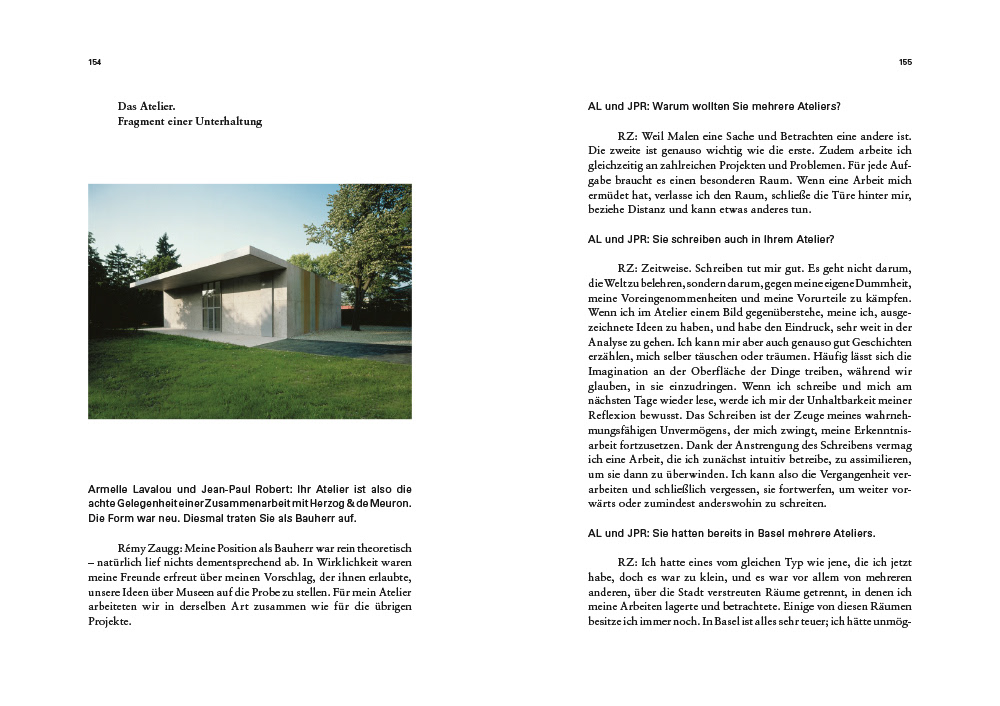 154

Das Atelier.
Fragment einer Unterhaltung

Armelle Lavalou und Jean-Paul Robert: Ihr Atelier ist also die achte Gelegenheit einer Zusammenarbeit mit Herzog & de Meuron. Die Form war neu. Diesmal traten Sie als Bauherr auf.

Rémy Zaugg: Meine Position als Bauherr war rein theoretisch – natürlich lief nichts dementsprechend ab. In Wirklichkeit waren meine Freunde erfreut über meinen Vorschlag, der ihnen erlaubte, unsere Ideen über Museen auf die Probe zu stellen. Für mein Atelier arbeiteten wir in derselben Art zusammen wie für die übrigen Projekte.

155

AL und JPR: Warum wollten Sie mehrere Ateliers?

RZ: Weil Malen eine Sache und Betrachten eine andere ist. Die zweite ist genauso wichtig wie die erste. Zudem arbeite ich gleichzeitig an zahlreichen Projekten und Problemen. Für jede Aufgabe braucht es einen besonderen Raum. Wenn eine Arbeit mich ermüdet hat, verlasse ich den Raum, schließe die Türe hinter mir, beziehe Distanz und kann etwas anderes tun.

AL und JPR: Sie schreiben auch in Ihrem Atelier?

RZ: Zeitweise. Schreiben tut mir gut. Es geht nicht darum, die Welt zu belehren, sondern darum, gegen meine eigene Dummheit, meine Voreingenommenheiten und meine Vorurteile zu kämpfen. Wenn ich im Atelier einem Bild gegenüberstehe, meine ich, ausgezeichnete Ideen zu haben, und habe den Eindruck, sehr weit in der Analyse zu gehen. Ich kann mir aber auch genauso gut Geschichten erzählen, mich selber täuschen oder träumen. Häufig lässt sich die Imagination an der Oberfläche der Dinge treiben, während wir glauben, in sie einzudringen. Wenn ich schreibe und mich am nächsten Tage wieder lese, werde ich mir der Unhaltbarkeit meiner Reflexion bewusst. Das Schreiben ist der Zeuge meines wahrnehmungsfähigen Unvermögens, der mich zwingt, meine Erkenntnisarbeit fortzusetzen. Dank der Anstrengung des Schreibens vermag ich eine Arbeit, die ich zunächst intuitiv betreibe, zu assimilieren, um sie dann zu überwinden. Ich kann also die Vergangenheit verarbeiten und schließlich vergessen, sie fortwerfen, um weiter vorwärts oder zumindest anderswohin zu schreiten.

AL und JPR: Sie hatten bereits in Basel mehrere Ateliers.

RZ: Ich hatte eines vom gleichen Typ wie jene, die ich jetzt habe, doch es war zu klein, und es war vor allem von mehreren anderen, über die Stadt verstreuten Räume getrennt, in denen ich meine Arbeiten lagerte und betrachtete. Einige von diesen Räumen besitze ich immer noch. In Basel ist alles sehr teuer; ich hätte unmög-